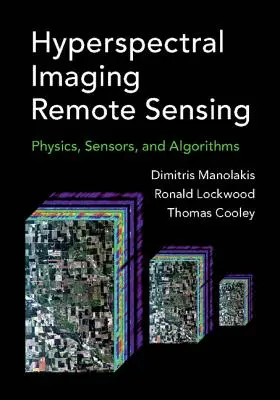 Hyperspectral Imaging Remote Sensing

Physics, Sensors, and Algorithms

Dimitris Manolakis
Ronald Lockwood
Thomas Cooley